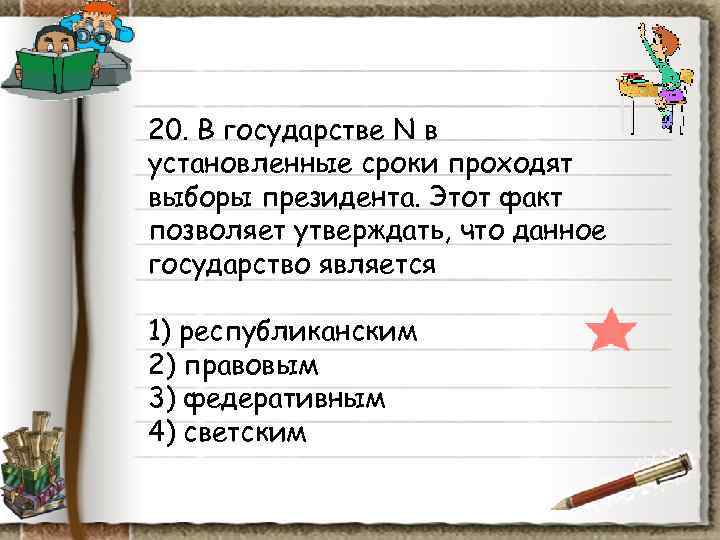 20. В государстве N в установленные сроки проходят выборы президента. Этот факт позволяет утверждать, что данное государство является

1) республиканским
2) правовым
3) федеративным
4) светским